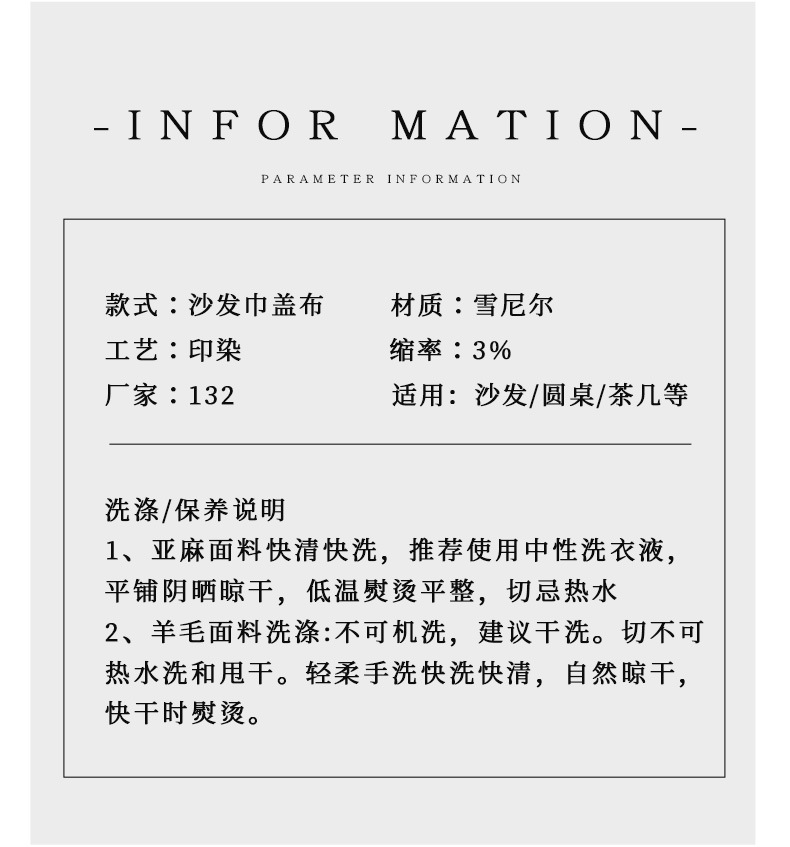 -INFOR MATION-

PARAMETER INFORMATION

款式：沙发巾盖布 材质：雪尼尔

工艺：印染 缩率：3%

厂家：132 适用：沙发/圆桌/茶几等

洗涤/保养说明

1、亚麻面料快清快洗，推荐使用中性洗衣液，平铺阴晒晾干，低温熨烫平整，切忌热水

2、羊毛面料洗涤:不可机洗，建议干洗。切不可热水洗和甩干。轻柔手洗快洗快清，自然晾干，快干时熨烫。